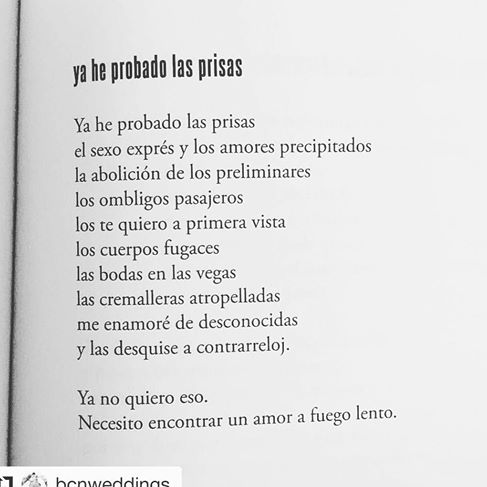 ya he probado las prisas

Ya he probado las prisas
el sexo exprés y los amores precipitados
la abolición de los preliminares
los ombligos pasajeros
los te quiero a primera vista
los cuerpos fugaces
las bodas en las vegas
las cremalleras atropelladas
me enamoré de desconocidas
y las desquise a contrarreloj.

Ya no quiero eso.
Necesito encontrar un amor a fuego lento.

bcnweddings